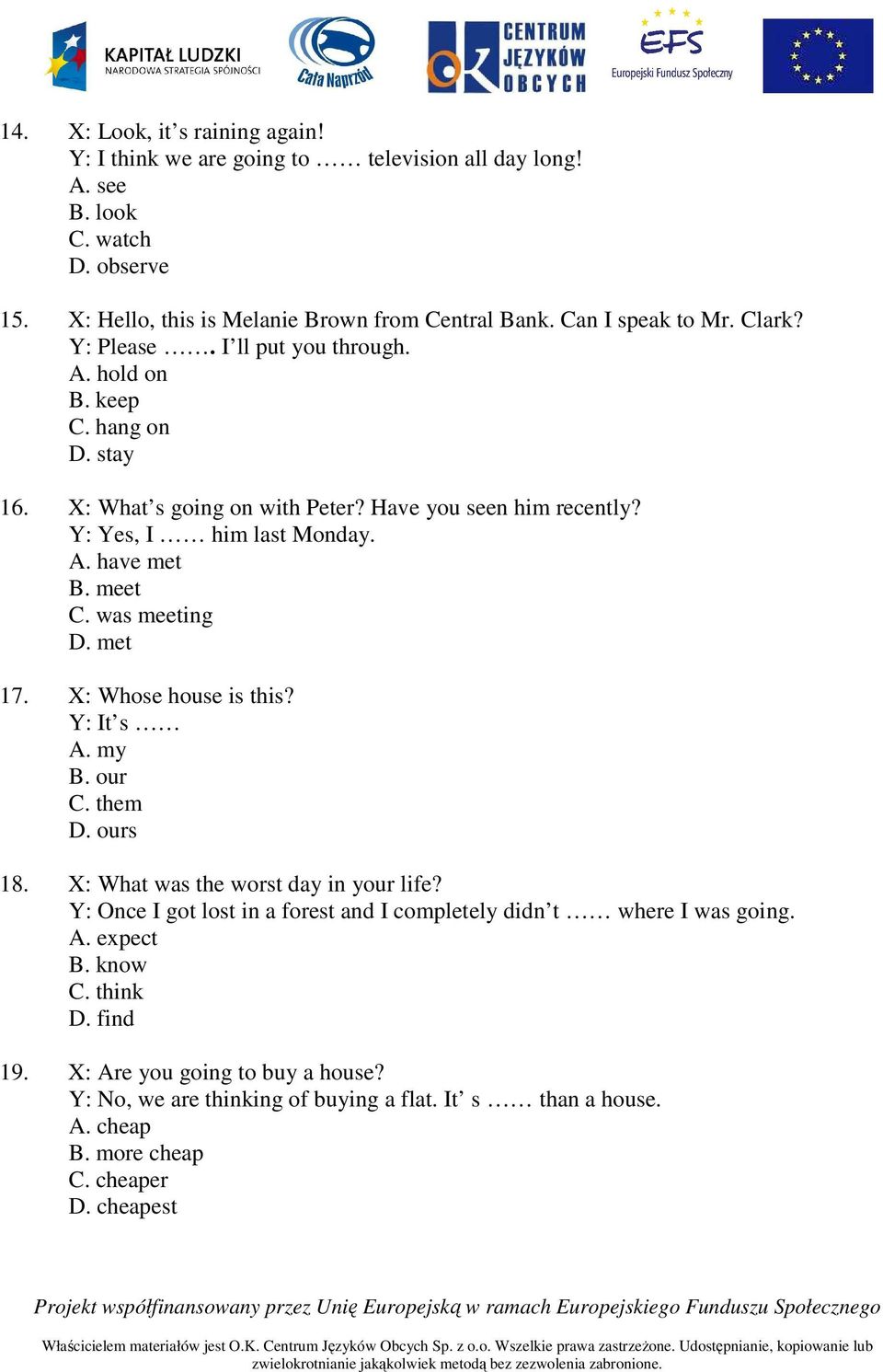 KAPITAŁ LUDZKI
NARODOWA STRATEGIA SPÓJNOŚCI

Cała Naprzód

CENTRUM JĘZYKÓW OBCYCH

EFS
Europejski Fundusz Społeczny

14. X: Look, it's raining again!
Y: I think we are going to …… television all day long!
A. see
B. look
C. watch
D. observe

15. X: Hello, this is Melanie Brown from Central Bank. Can I speak to Mr. Clark?
Y: Please ……. I'll put you through.
A. hold on
B. keep
C. hang on
D. stay

16. X: What's going on with Peter? Have you seen him recently?
Y: Yes, I …… him last Monday.
A. have met
B. meet
C. was meeting
D. met

17. X: Whose house is this?
Y: It's ……
A. my
B. our
C. them
D. ours

18. X: What was the worst day in your life?
Y: Once I got lost in a forest and I completely didn't …… where I was going.
A. expect
B. know
C. think
D. find

19. X: Are you going to buy a house?
Y: No, we are thinking of buying a flat. It' s …… than a house.
A. cheap
B. more cheap
C. cheaper
D. cheapest

Projekt współfinansowany przez Unię Europejską w ramach Europejskiego Funduszu Społecznego

Właścicielem materiałów jest O.K. Centrum Języków Obcych Sp. z o.o. Wszelkie prawa zastrzeżone. Udostępnianie, kopiowanie lub zwielokrotnianie jakąkolwiek metodą bez zezwolenia zabronione.